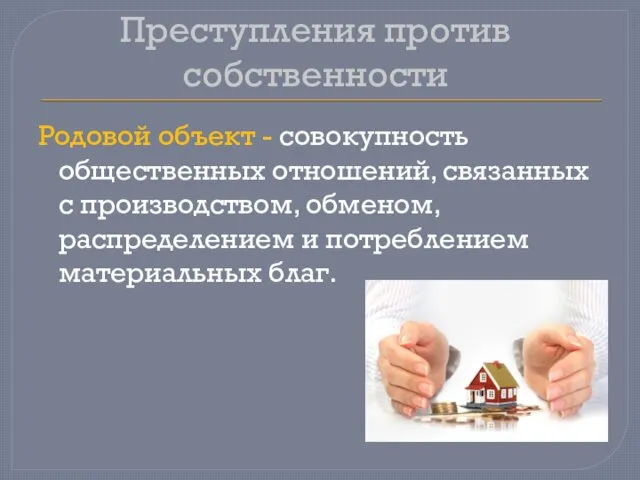 Преступления против собственности

Родовой объект - совокупность общественных отношений, связанных с производством, обменом, распределением и потреблением материальных благ.